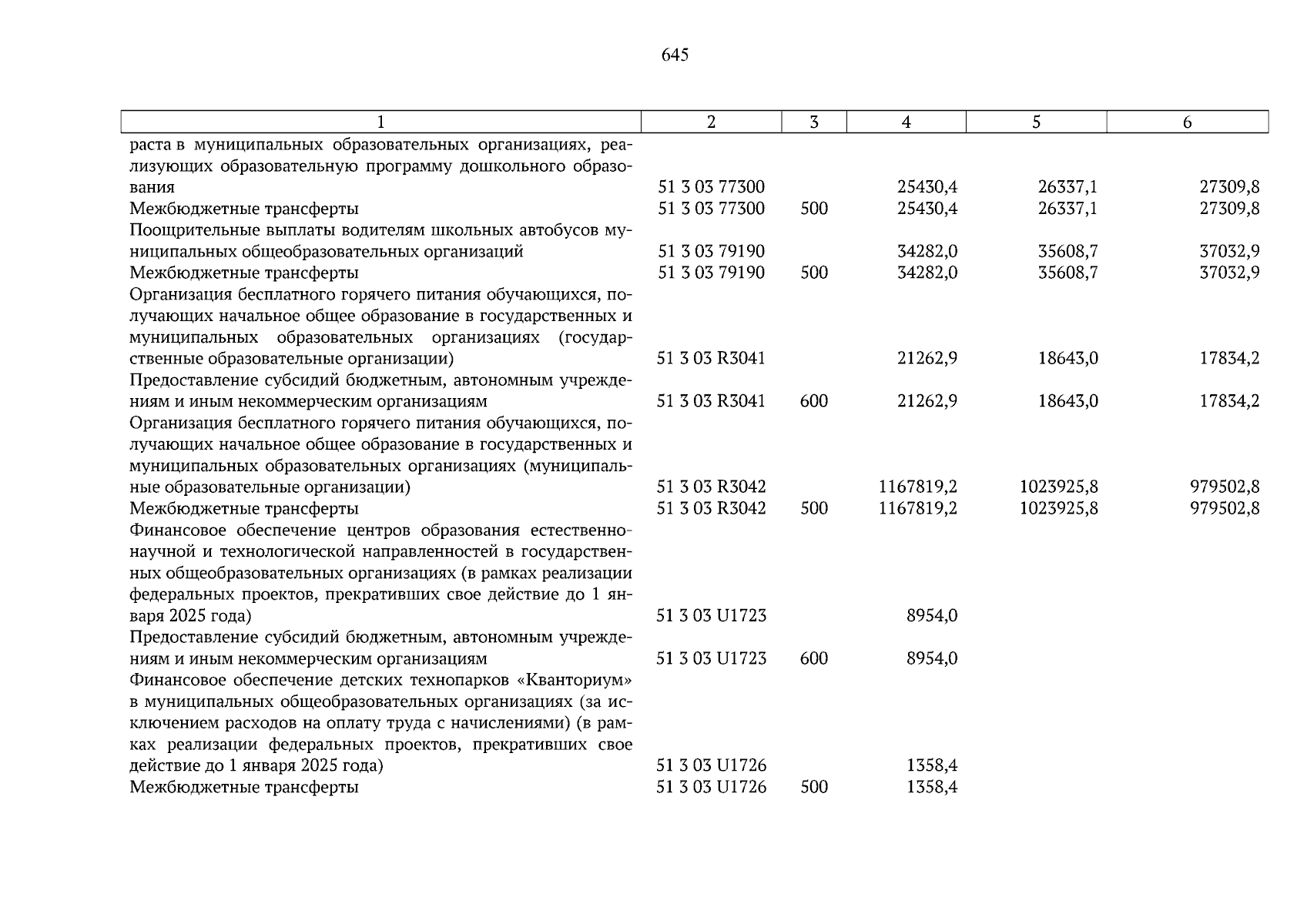 645

| 1 | 2 | 3 | 4 | 5 | 6 |
|---|---|---|---|---|---|
| раста в муниципальных образовательных организациях, реализующих образовательную программу дошкольного образования | 51 3 03 77300 | | 25430,4 | 26337,1 | 27309,8 |
| Межбюджетные трансферты | 51 3 03 77300 | 500 | 25430,4 | 26337,1 | 27309,8 |
| Поощрительные выплаты водителям школьных автобусов муниципальных общеобразовательных организаций | 51 3 03 79190 | | 34282,0 | 35608,7 | 37032,9 |
| Межбюджетные трансферты | 51 3 03 79190 | 500 | 34282,0 | 35608,7 | 37032,9 |
| Организация бесплатного горячего питания обучающихся, получающих начальное общее образование в государственных и муниципальных образовательных организациях (государственные образовательные организации) | 51 3 03 R3041 | | 21262,9 | 18643,0 | 17834,2 |
| Предоставление субсидий бюджетным, автономным учреждениям и иным некоммерческим организациям | 51 3 03 R3041 | 600 | 21262,9 | 18643,0 | 17834,2 |
| Организация бесплатного горячего питания обучающихся, получающих начальное общее образование в государственных и муниципальных образовательных организациях (муниципальные образовательные организации) | 51 3 03 R3042 | | 1167819,2 | 1023925,8 | 979502,8 |
| Межбюджетные трансферты | 51 3 03 R3042 | 500 | 1167819,2 | 1023925,8 | 979502,8 |
| Финансовое обеспечение центров образования естественно-научной и технологической направленностей в государственных общеобразовательных организациях (в рамках реализации федеральных проектов, прекративших свое действие до 1 января 2025 года) | 51 3 03 U1723 | | 8954,0 | | |
| Предоставление субсидий бюджетным, автономным учреждениям и иным некоммерческим организациям | 51 3 03 U1723 | 600 | 8954,0 | | |
| Финансовое обеспечение детских технопарков «Кванториум» в муниципальных общеобразовательных организациях (за исключением расходов на оплату труда с начислениями) (в рамках реализации федеральных проектов, прекративших свое действие до 1 января 2025 года) | 51 3 03 U1726 | | 1358,4 | | |
| Межбюджетные трансферты | 51 3 03 U1726 | 500 | 1358,4 | | |